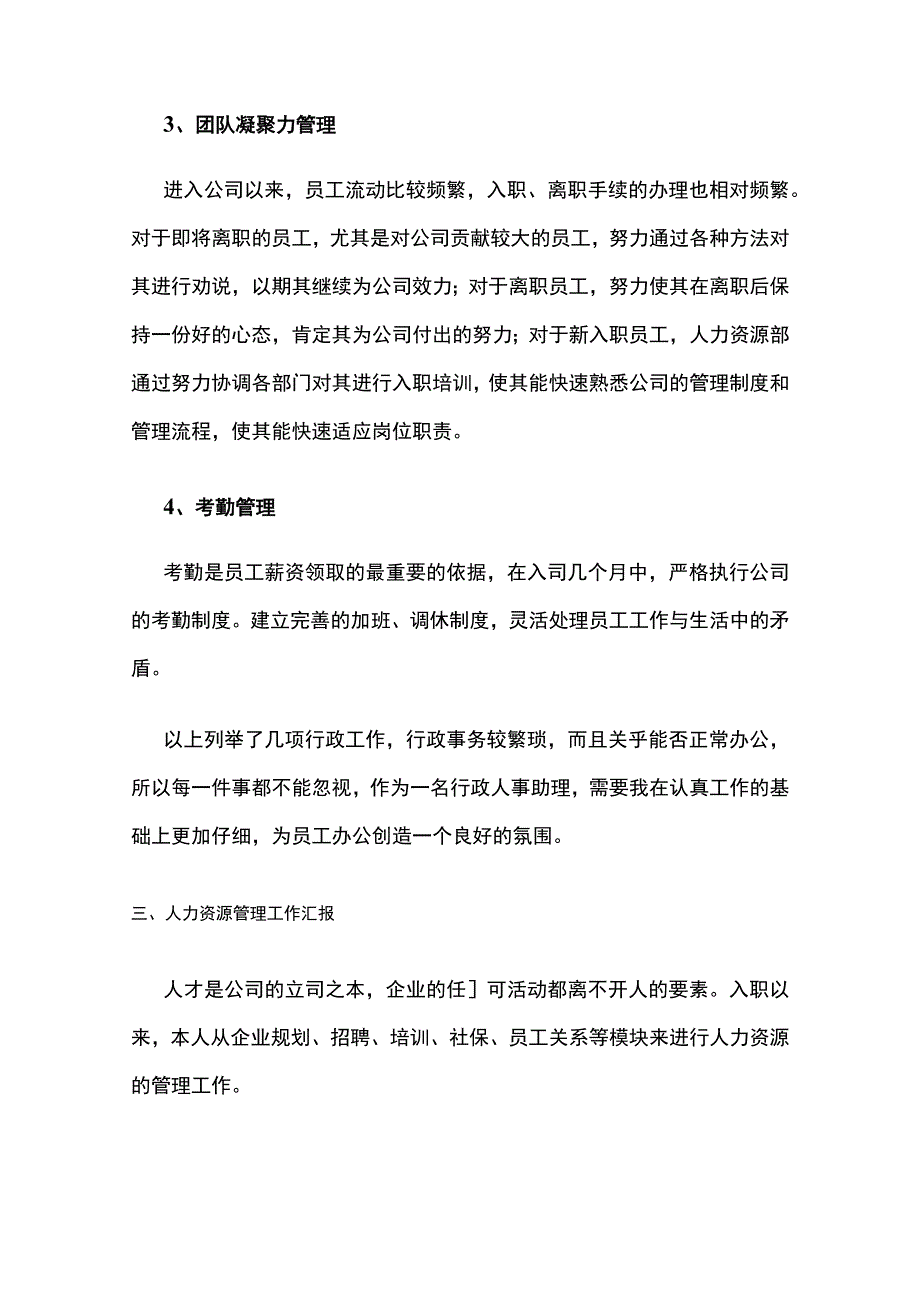 3、团队凝聚力管理

进入公司以来，员工流动比较频繁，入职、离职手续的办理也相对频繁。对于即将离职的员工，尤其是对公司贡献较大的员工，努力通过各种方法对其进行劝说，以期其继续为公司效力；对于离职员工，努力使其在离职后保持一份好的心态，肯定其为公司付出的努力；对于新入职员工，人力资源部通过努力协调各部门对其进行入职培训，使其能快速熟悉公司的管理制度和管理流程，使其能快速适应岗位职责。

4、考勤管理

考勤是员工薪资领取的最重要的依据，在入司几个月中，严格执行公司的考勤制度。建立完善的加班、调休制度，灵活处理员工工作与生活中的矛盾。

以上列举了几项行政工作，行政事务较繁琐，而且关乎能否正常办公，所以每一件事都不能忽视，作为一名行政人事助理，需要我在认真工作的基础上更加仔细，为员工办公创造一个良好的氛围。

三、人力资源管理工作汇报

人才是公司的立司之本，企业的任］可活动都离不开人的要素。入职以来，本人从企业规划、招聘、培训、社保、员工关系等模块来进行人力资源的管理工作。